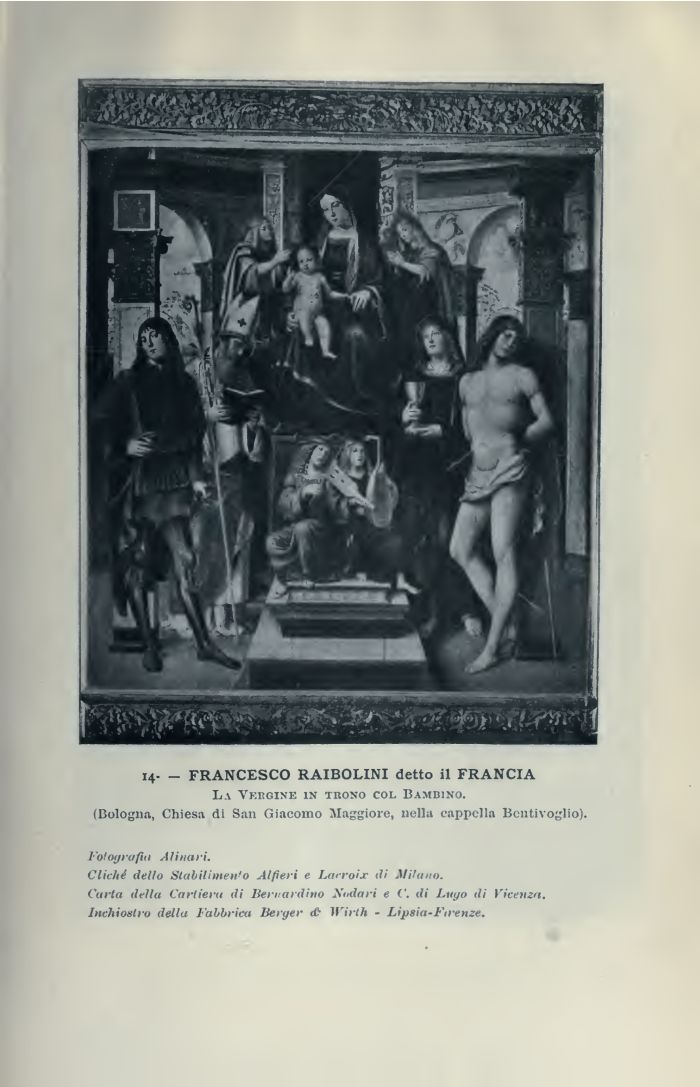 14. — FRANCESCO RAIBOLINI detto il FRANCIA
La Vergine in trono col Bambino.
(Bologna, Chiesa di San Giacomo Maggiore, nella cappella Bentivoglio).

Fotografia Alinari.
Cliché dello Stabilimento Alfieri e Lacroix di Milano.
Carta della Cartiera di Bernardino Nodari e C. di Lugo di Vicenza.
Inchiostro della Fabbrica Berger & Wirth - Lipsia-Firenze.